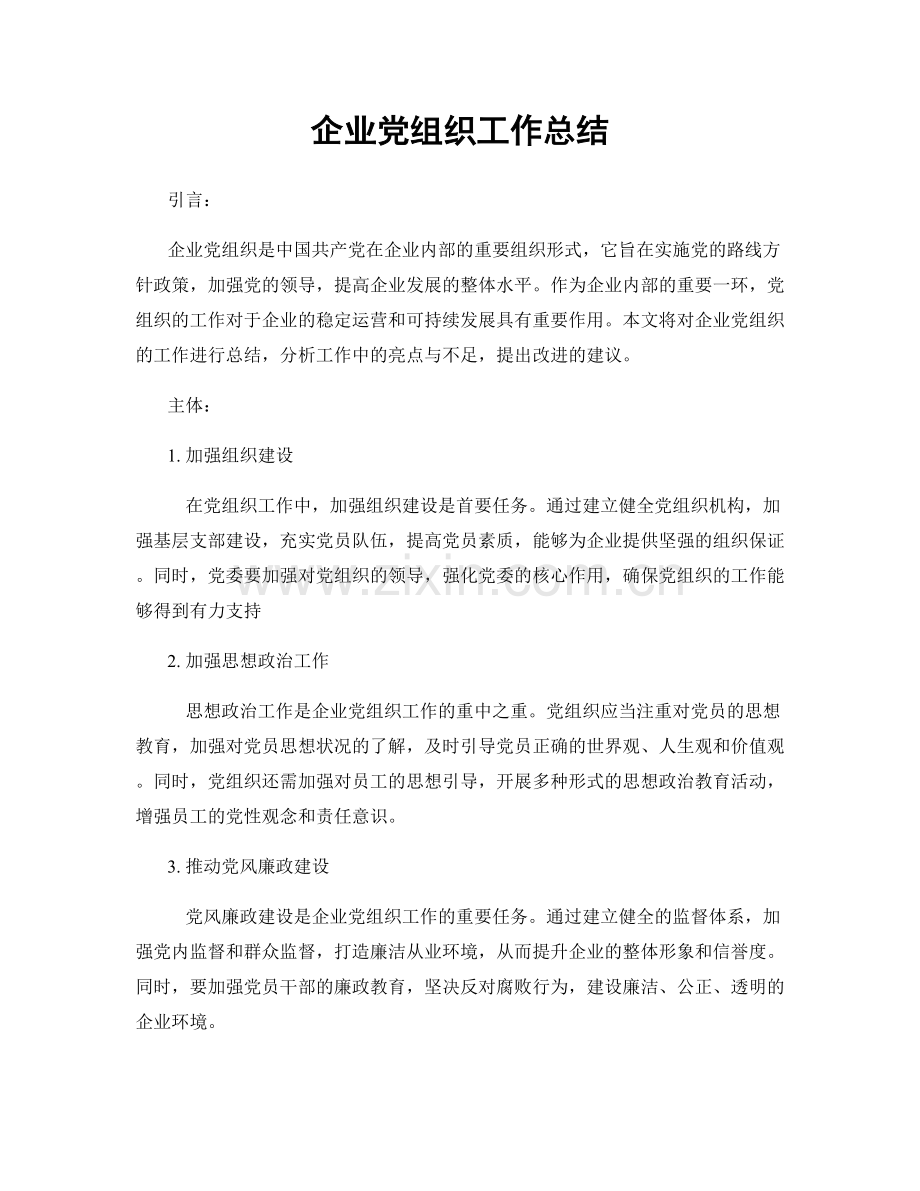 企业党组织工作总结

引言：

企业党组织是中国共产党在企业内部的重要组织形式，它旨在实施党的路线方针政策，加强党的领导，提高企业发展的整体水平。作为企业内部的重要一环，党组织的工作对于企业的稳定运营和可持续发展具有重要作用。本文将对企业党组织的工作进行总结，分析工作中的亮点与不足，提出改进的建议。

主体：

1.加强组织建设

在党组织工作中，加强组织建设是首要任务。通过建立健全党组织机构，加强基层支部建设，充实党员队伍，提高党员素质，能够为企业提供坚强的组织保证。同时，党委要加强对党组织的领导，强化党委的核心作用，确保党组织的工作能够得到有力支持

2.加强思想政治工作

思想政治工作是企业党组织工作的重中之重。党组织应当注重对党员的思想教育，加强对党员思想状况的了解，及时引导党员正确的世界观、人生观和价值观。同时，党组织还需加强对员工的思想引导，开展多种形式的思想政治教育活动，增强员工的党性观念和责任意识。

3.推动党风廉政建设

党风廉政建设是企业党组织工作的重要任务。通过建立健全的监督体系，加强党内监督和群众监督，打造廉洁从业环境，从而提升企业的整体形象和信誉度。同时，要加强党员干部的廉政教育，坚决反对腐败行为，建设廉洁、公正、透明的企业环境。

www.zixin.com.cn